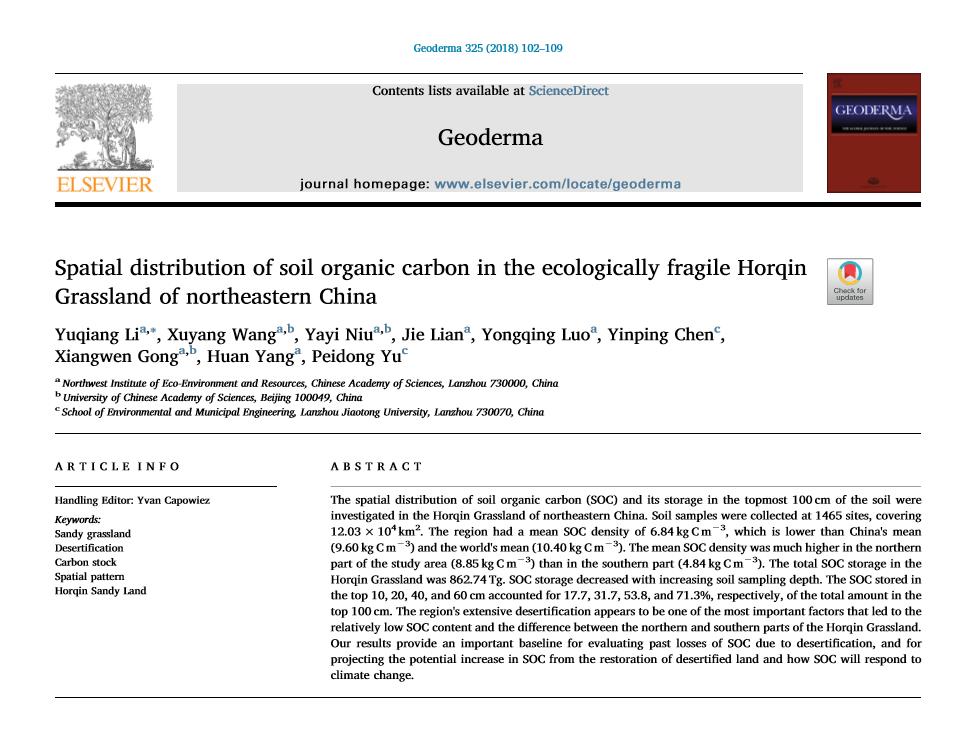 Geoderma 325 (2018) 102–109

ELSEVIER

Contents lists available at ScienceDirect

Geoderma

journal homepage: www.elsevier.com/locate/geoderma

GEODERMA

Spatial distribution of soil organic carbon in the ecologically fragile Horqin Grassland of northeastern China

Check for updates

Yuqiang Li$^{a,*}$, Xuyang Wang$^{a,b}$, Yayi Niu$^{a,b}$, Jie Lian$^{a}$, Yongqing Luo$^{a}$, Yinping Chen$^{c}$, Xiangwen Gong$^{a,b}$, Huan Yang$^{a}$, Peidong Yu$^{c}$

$^{a}$ Northwest Institute of Eco-Environment and Resources, Chinese Academy of Sciences, Lanzhou 730000, China
$^{b}$ University of Chinese Academy of Sciences, Beijing 100049, China
$^{c}$ School of Environmental and Municipal Engineering, Lanzhou Jiaotong University, Lanzhou 730070, China

ARTICLE INFO

Handling Editor: Yvan Capowiez

Keywords:
Sandy grassland
Desertification
Carbon stock
Spatial pattern
Horqin Sandy Land

ABSTRACT

The spatial distribution of soil organic carbon (SOC) and its storage in the topmost 100 cm of the soil were investigated in the Horqin Grassland of northeastern China. Soil samples were collected at 1465 sites, covering $12.03 \times 10^4$ km$^2$. The region had a mean SOC density of 6.84 kg C m$^{-3}$, which is lower than China's mean (9.60 kg C m$^{-3}$) and the world's mean (10.40 kg C m$^{-3}$). The mean SOC density was much higher in the northern part of the study area (8.85 kg C m$^{-3}$) than in the southern part (4.84 kg C m$^{-3}$). The total SOC storage in the Horqin Grassland was 862.74 Tg. SOC storage decreased with increasing soil sampling depth. The SOC stored in the top 10, 20, 40, and 60 cm accounted for 17.7, 31.7, 53.8, and 71.3%, respectively, of the total amount in the top 100 cm. The region's extensive desertification appears to be one of the most important factors that led to the relatively low SOC content and the difference between the northern and southern parts of the Horqin Grassland. Our results provide an important baseline for evaluating past losses of SOC due to desertification, and for projecting the potential increase in SOC from the restoration of desertified land and how SOC will respond to climate change.